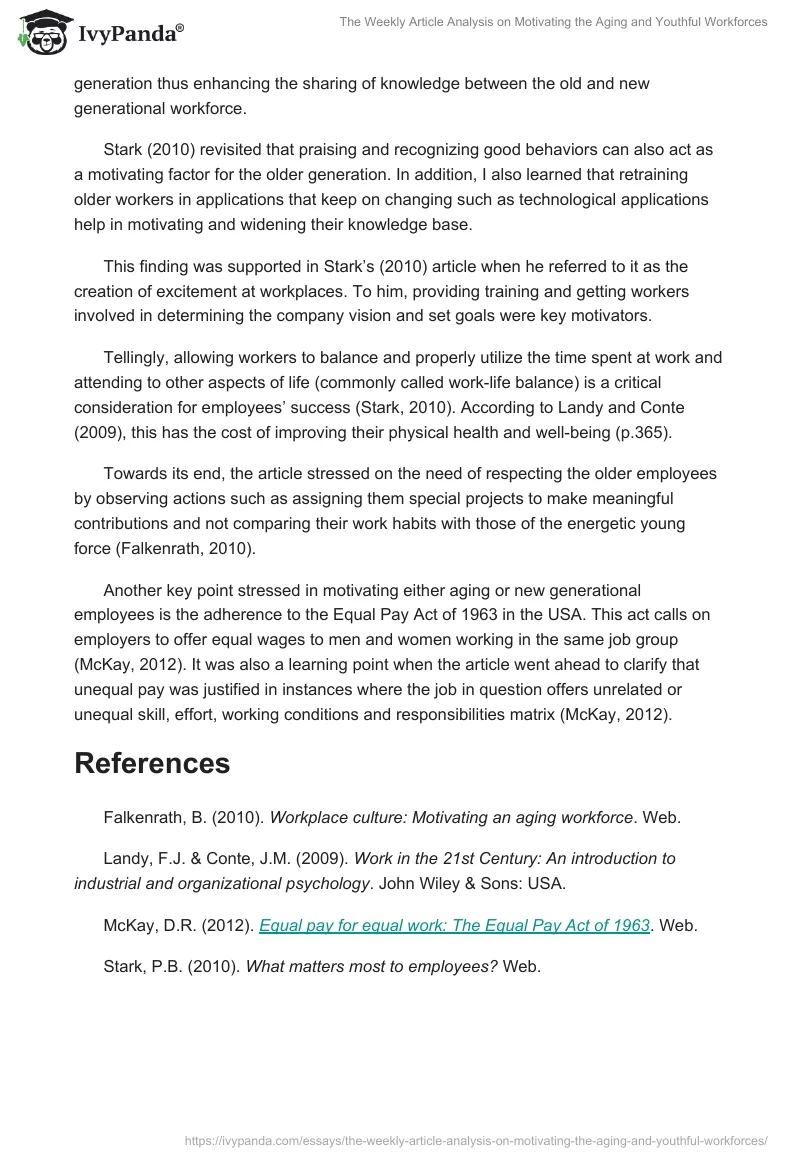 IvyPanda®

The Weekly Article Analysis on Motivating the Aging and Youthful Workforces

generation thus enhancing the sharing of knowledge between the old and new generational workforce.

Stark (2010) revisited that praising and recognizing good behaviors can also act as a motivating factor for the older generation. In addition, I also learned that retraining older workers in applications that keep on changing such as technological applications help in motivating and widening their knowledge base.

This finding was supported in Stark's (2010) article when he referred to it as the creation of excitement at workplaces. To him, providing training and getting workers involved in determining the company vision and set goals were key motivators.

Tellingly, allowing workers to balance and properly utilize the time spent at work and attending to other aspects of life (commonly called work-life balance) is a critical consideration for employees' success (Stark, 2010). According to Landy and Conte (2009), this has the cost of improving their physical health and well-being (p.365).

Towards its end, the article stressed on the need of respecting the older employees by observing actions such as assigning them special projects to make meaningful contributions and not comparing their work habits with those of the energetic young force (Falkenrath, 2010).

Another key point stressed in motivating either aging or new generational employees is the adherence to the Equal Pay Act of 1963 in the USA. This act calls on employers to offer equal wages to men and women working in the same job group (McKay, 2012). It was also a learning point when the article went ahead to clarify that unequal pay was justified in instances where the job in question offers unrelated or unequal skill, effort, working conditions and responsibilities matrix (McKay, 2012).

References

Falkenrath, B. (2010). Workplace culture: Motivating an aging workforce. Web.

Landy, F.J. & Conte, J.M. (2009). Work in the 21st Century: An introduction to industrial and organizational psychology. John Wiley & Sons: USA.

McKay, D.R. (2012). Equal pay for equal work: The Equal Pay Act of 1963. Web.

Stark, P.B. (2010). What matters most to employees? Web.

https://ivypanda.com/essays/the-weekly-article-analysis-on-motivating-the-aging-and-youthful-workforces/